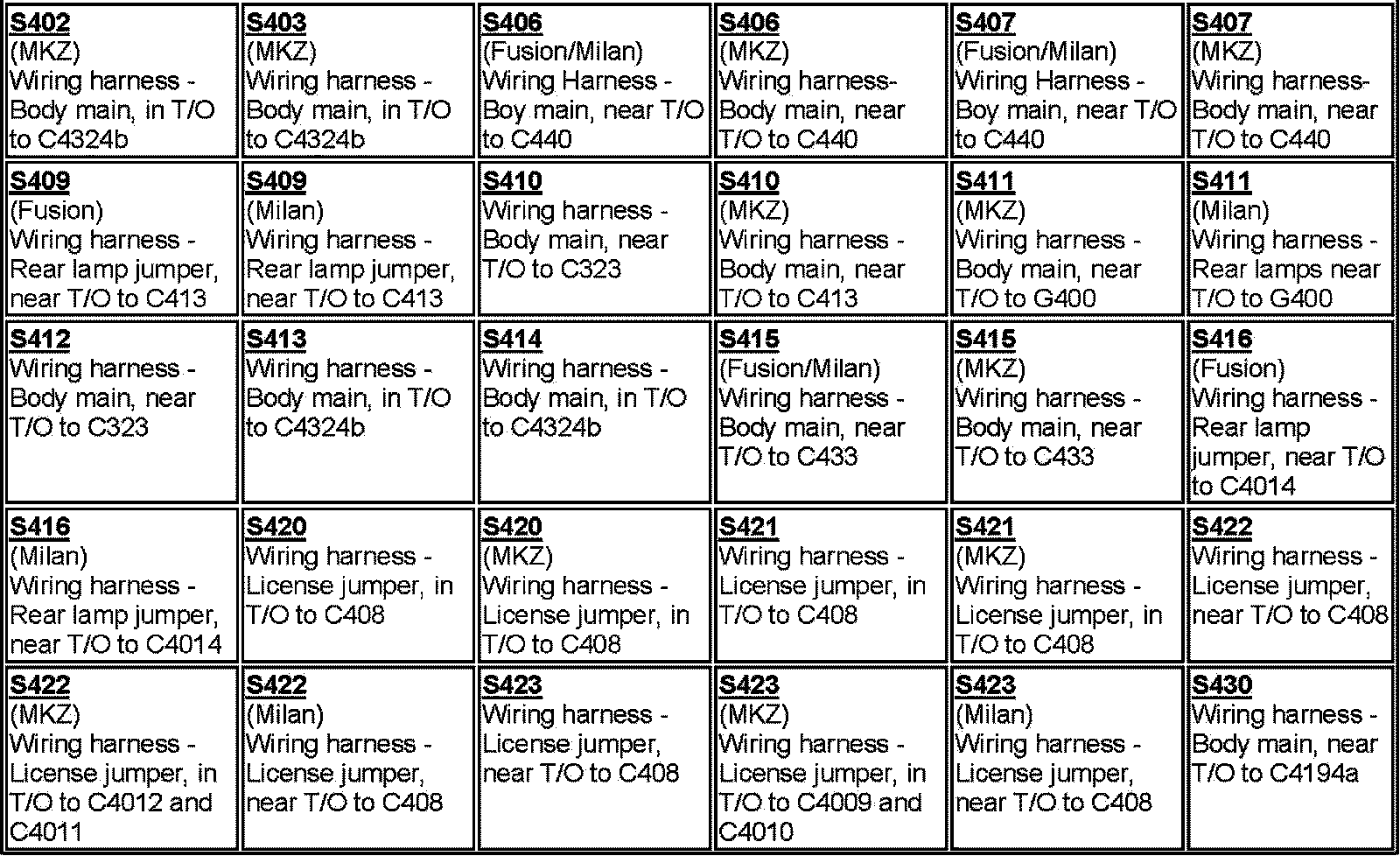 | S402 (MKZ) Wiring harness - Body main, in T/O to C4324b | S403 (MKZ) Wiring harness - Body main, in T/O to C4324b | S406 (Fusion/Milan) Wiring Harness - Boy main, near T/O to C440 | S406 (MKZ) Wiring harness- Body main, near T/O to C440 | S407 (Fusion/Milan) Wiring Harness - Boy main, near T/O to C440 | S407 (MKZ) Wiring harness- Body main, near T/O to C440 |
|---|---|---|---|---|---|
| S409 (Fusion) Wiring harness - Rear lamp jumper, near T/O to C413 | S409 (Milan) Wiring harness - Rear lamp jumper, near T/O to C413 | S410 Wiring harness - Body main, near T/O to C323 | S410 (MKZ) Wiring harness - Body main, near T/O to C413 | S411 (MKZ) Wiring harness - Body main, near T/O to G400 | S411 (Milan) Wiring harness - Rear lamps near T/O to G400 |
| S412 Wiring harness - Body main, near T/O to C323 | S413 Wiring harness - Body main, in T/O to C4324b | S414 Wiring harness - Body main, in T/O to C4324b | S415 (Fusion/Milan) Wiring harness - Body main, near T/O to C433 | S415 (MKZ) Wiring harness - Body main, near T/O to C433 | S416 (Fusion) Wiring harness - Rear lamp jumper, near T/O to C4014 |
| S416 (Milan) Wiring harness - Rear lamp jumper, near T/O to C4014 | S420 Wiring harness - License jumper, in T/O to C408 | S420 (MKZ) Wiring harness - License jumper, in T/O to C408 | S421 Wiring harness - License jumper, in T/O to C408 | S421 (MKZ) Wiring harness - License jumper, in T/O to C408 | S422 Wiring harness - License jumper, near T/O to C408 |
| S422 (MKZ) Wiring harness - License jumper, in T/O to C4012 and C4011 | S422 (Milan) Wiring harness - License jumper, near T/O to C408 | S423 Wiring harness - License jumper, near T/O to C408 | S423 (MKZ) Wiring harness - License jumper, in T/O to C4009 and C4010 | S423 (Milan) Wiring harness - License jumper, near T/O to C408 | S430 Wiring harness - Body main, near T/O to C4194a |